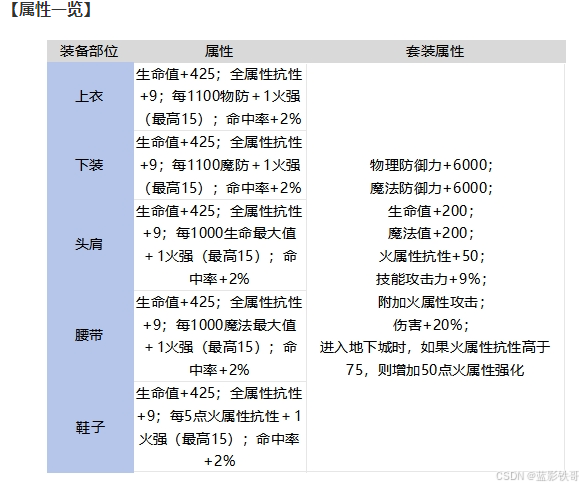 【属性一览】

| 装备部位 | 属性 | 套装属性 |
|---|---|---|
| 上衣 | 生命值+425；全属性抗性+9；每1100物防＋1火强（最高15）；命中率+2% | 物理防御力+6000；魔法防御力+6000；生命值+200；魔法值+200；火属性抗性+50；技能攻击力+9%；附加火属性攻击；伤害+20%；进入地下城时，如果火属性抗性高于75，则增加50点火属性强化 |
| 下装 | 生命值+425；全属性抗性+9；每1100魔防＋1火强（最高15）；命中率+2% | |
| 头肩 | 生命值+425；全属性抗性+9；每1000生命最大值＋1火强（最高15）；命中率+2% | |
| 腰带 | 生命值+425；全属性抗性+9；每1000魔法最大值＋1火强（最高15）；命中率+2% | |
| 鞋子 | 生命值+425；全属性抗性+9；每5点火属性抗性＋1火强（最高15）；命中率+2% | |

CSDN @蓝影铁哥